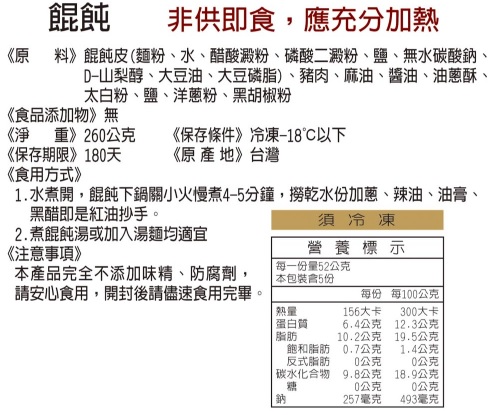 餛飩　非供即食，應充分加熱

《原　料》餛飩皮(麵粉、水、醋酸澱粉、磷酸二澱粉、鹽、無水碳酸鈉、D-山梨醇、大豆油、大豆磷脂)、豬肉、麻油、醬油、油蔥酥、太白粉、鹽、洋蔥粉、黑胡椒粉
《食品添加物》無
《淨　重》260公克　《保存條件》冷凍-18°C以下
《保存期限》180天　《原 產 地》台灣
《食用方式》
1.水煮開，餛飩下鍋關小火慢煮4-5分鐘，撈乾水份加蔥、辣油、油膏、黑醋即是紅油抄手。
2.煮餛飩湯或加入湯麵均適宜
《注意事項》
本產品完全不添加味精、防腐劑，請安心食用，開封後請儘速食用完畢。

須 冷 凍

營 養 標 示
每一份量52公克
本包裝含5份

| | 每份 | 每100公克 |
|---|---|---|
| 熱量 | 156大卡 | 300大卡 |
| 蛋白質 | 6.4公克 | 12.3公克 |
| 脂肪 | 10.2公克 | 19.5公克 |
| 飽和脂肪 | 0.7公克 | 1.4公克 |
| 反式脂肪 | 0公克 | 0公克 |
| 碳水化合物 | 9.8公克 | 18.9公克 |
| 糖 | 0公克 | 0公克 |
| 鈉 | 257毫克 | 493毫克 |